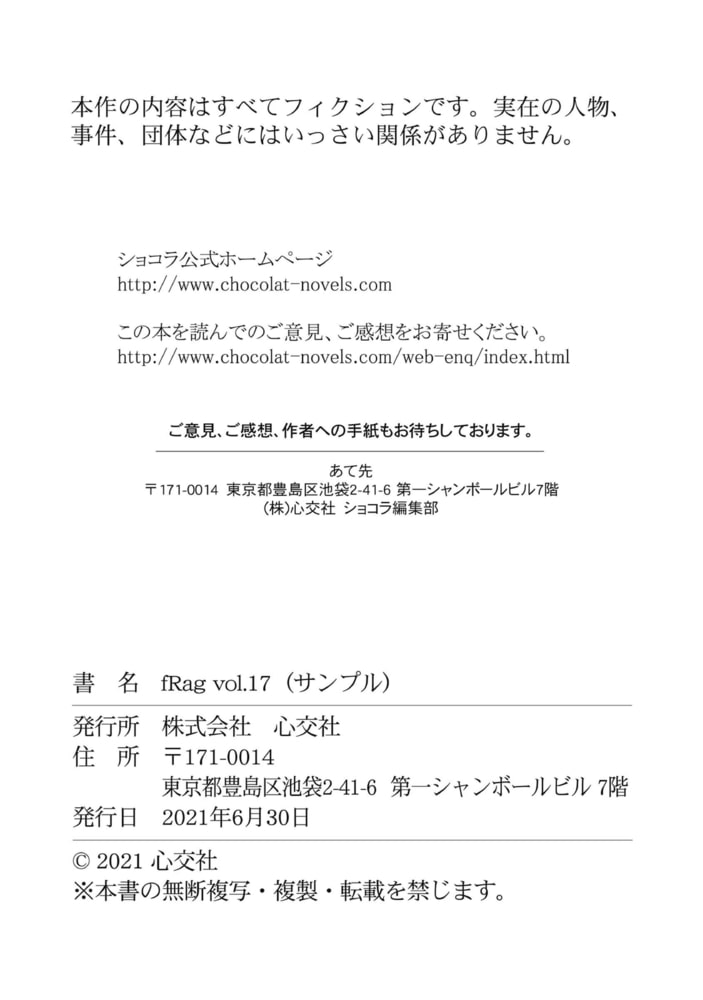 本作の内容はすべてフィクションです。実在の人物、事件、団体などにはいっさい関係がありません。

ショコラ公式ホームページ
http://www.chocolat-novels.com

この本を読んでのご意見、ご感想をお寄せください。
http://www.chocolat-novels.com/web-enq/index.html

ご意見、ご感想、作者への手紙もお待ちしております。

あて先
〒171-0014 東京都豊島区池袋2-41-6 第一シャンボールビル7階
(株)心交社 ショコラ編集部

書　名　fRag vol.17（サンプル）

発行所　株式会社　心交社
住　所　〒171-0014
東京都豊島区池袋2-41-6 第一シャンボールビル 7階
発行日　2021年6月30日

© 2021 心交社
※本書の無断複写・複製・転載を禁じます。